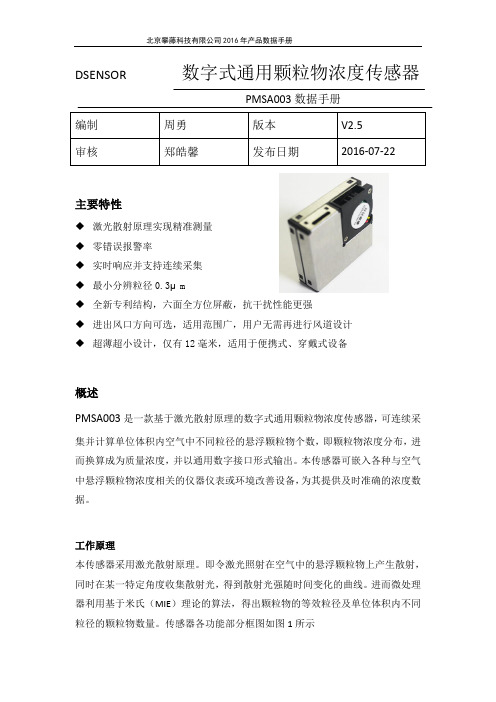 北京攀藤科技有限公司 2016 年产品数据手册

DSENSOR

数字式通用颗粒物浓度传感器

PMSA003 数据手册

| 编制 | 周勇 | 版本 | V2.5 |
|---|---|---|---|
| 审核 | 郑皓馨 | 发布日期 | 2016-07-22 |

主要特性

◆ 激光散射原理实现精准测量
◆ 零错误报警率
◆ 实时响应并支持连续采集
◆ 最小分辨粒径 0.3μ m
◆ 全新专利结构，六面全方位屏蔽，抗干扰性能更强
◆ 进出风口方向可选，适用范围广，用户无需再进行风道设计
◆ 超薄超小设计，仅有 12 毫米，适用于便携式、穿戴式设备

概述

PMSA003 是一款基于激光散射原理的数字式通用颗粒物浓度传感器，可连续采集并计算单位体积内空气中不同粒径的悬浮颗粒物个数，即颗粒物浓度分布，进而换算成为质量浓度，并以通用数字接口形式输出。本传感器可嵌入各种与空气中悬浮颗粒物浓度相关的仪器仪表或环境改善设备，为其提供及时准确的浓度数据。

工作原理

本传感器采用激光散射原理。即令激光照射在空气中的悬浮颗粒物上产生散射，同时在某一特定角度收集散射光，得到散射光强随时间变化的曲线。进而微处理器利用基于米氏（MIE）理论的算法，得出颗粒物的等效粒径及单位体积内不同粒径的颗粒物数量。传感器各功能部分框图如图 1 所示